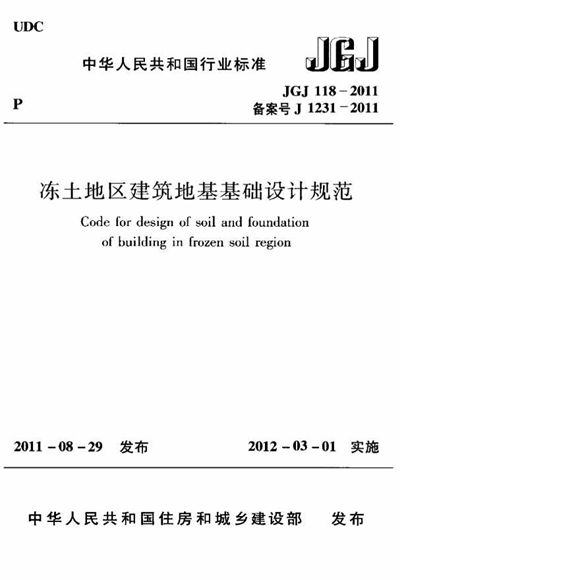 UDC

中华人民共和国行业标准

JGJ

P

JGJ 118－2011
备案号 J 1231－2011

冻土地区建筑地基基础设计规范

Code for design of soil and foundation of building in frozen soil region

2011－08－29 发布

2012－03－01 实施

中华人民共和国住房和城乡建设部 发布